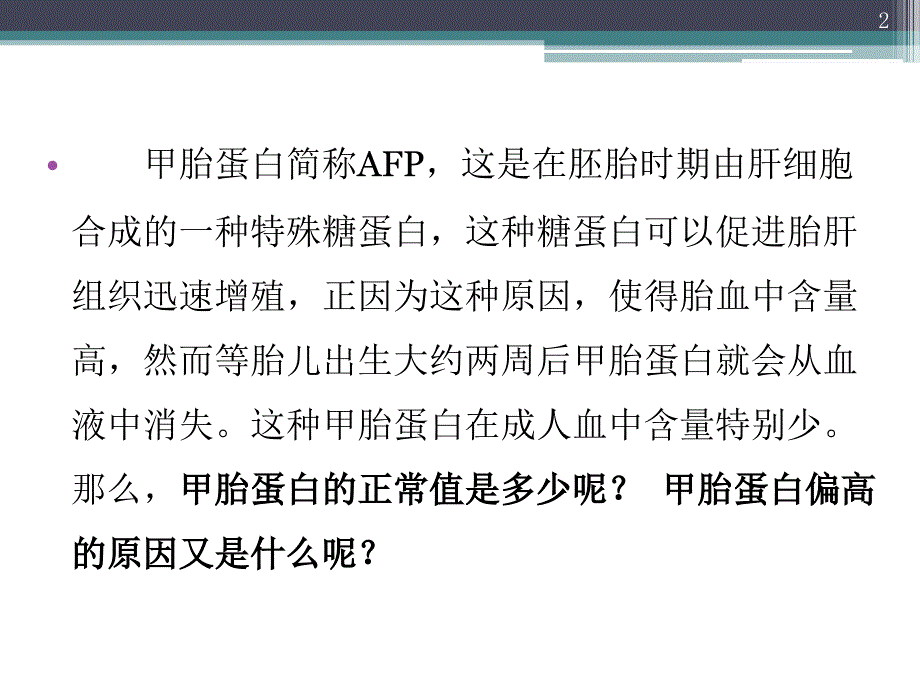 2

• 甲胎蛋白简称AFP，这是在胚胎时期由肝细胞合成的一种特殊糖蛋白，这种糖蛋白可以促进胎肝组织迅速增殖，正因为这种原因，使得胎血中含量高，然而等胎儿出生大约两周后甲胎蛋白就会从血液中消失。这种甲胎蛋白在成人血中含量特别少。那么，甲胎蛋白的正常值是多少呢？ 甲胎蛋白偏高的原因又是什么呢？